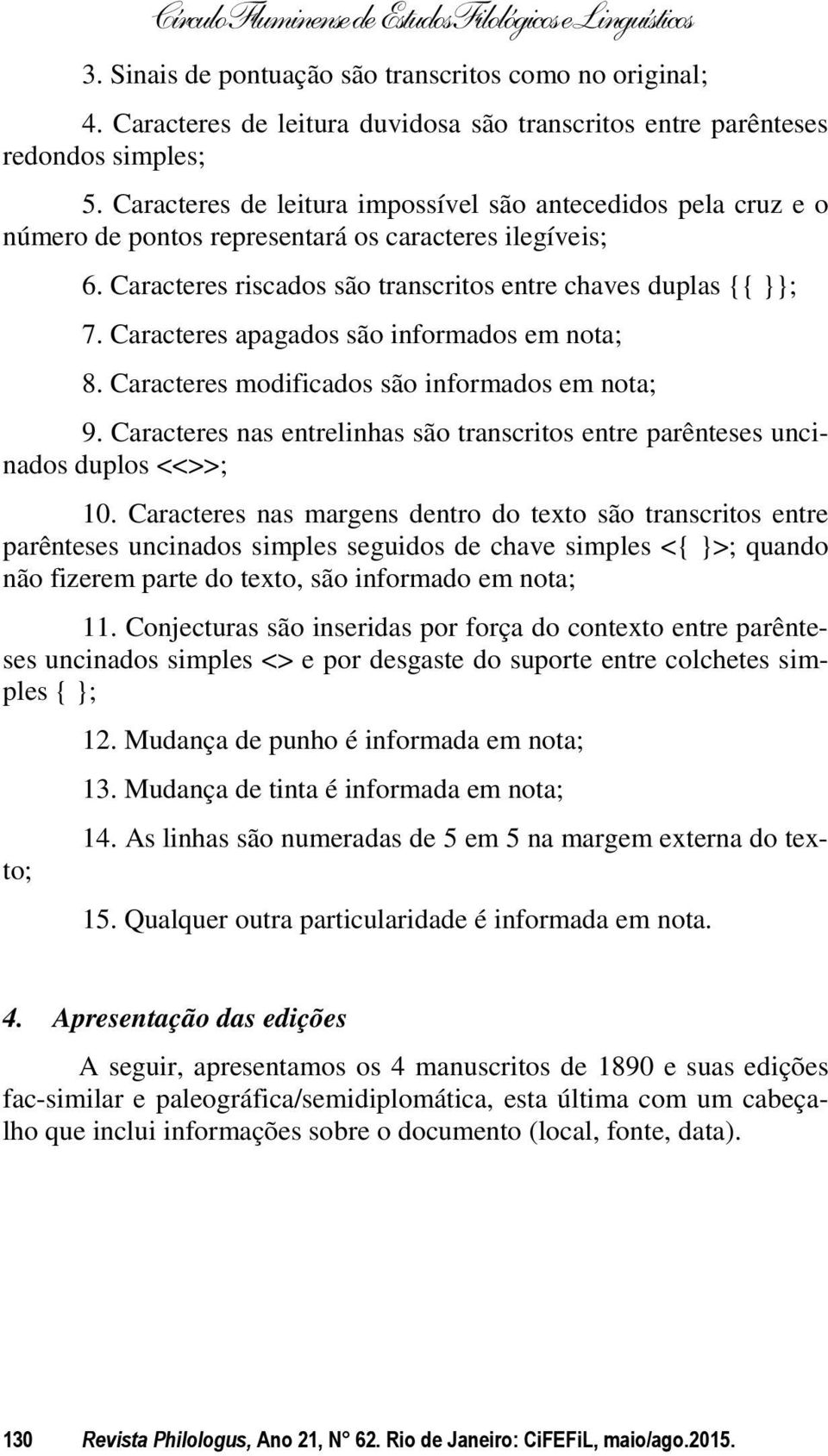 Círculo Fluminense de Estudos Filológicos e Linguísticos

3. Sinais de pontuação são transcritos como no original;

4. Caracteres de leitura duvidosa são transcritos entre parênteses redondos simples;

5. Caracteres de leitura impossível são antecedidos pela cruz e o número de pontos representará os caracteres ilegíveis;

6. Caracteres riscados são transcritos entre chaves duplas {{ }};

7. Caracteres apagados são informados em nota;

8. Caracteres modificados são informados em nota;

9. Caracteres nas entrelinhas são transcritos entre parênteses uncinados duplos <<>>;

10. Caracteres nas margens dentro do texto são transcritos entre parênteses uncinados simples seguidos de chave simples <{ }>; quando não fizerem parte do texto, são informado em nota;

11. Conjecturas são inseridas por força do contexto entre parênteses uncinados simples <> e por desgaste do suporte entre colchetes simples { };

12. Mudança de punho é informada em nota;

13. Mudança de tinta é informada em nota;

14. As linhas são numeradas de 5 em 5 na margem externa do texto;

15. Qualquer outra particularidade é informada em nota.

4. Apresentação das edições

A seguir, apresentamos os 4 manuscritos de 1890 e suas edições fac-similar e paleográfica/semidiplomática, esta última com um cabeçalho que inclui informações sobre o documento (local, fonte, data).

130 Revista Philologus, Ano 21, N° 62. Rio de Janeiro: CiFEFiL, maio/ago.2015.